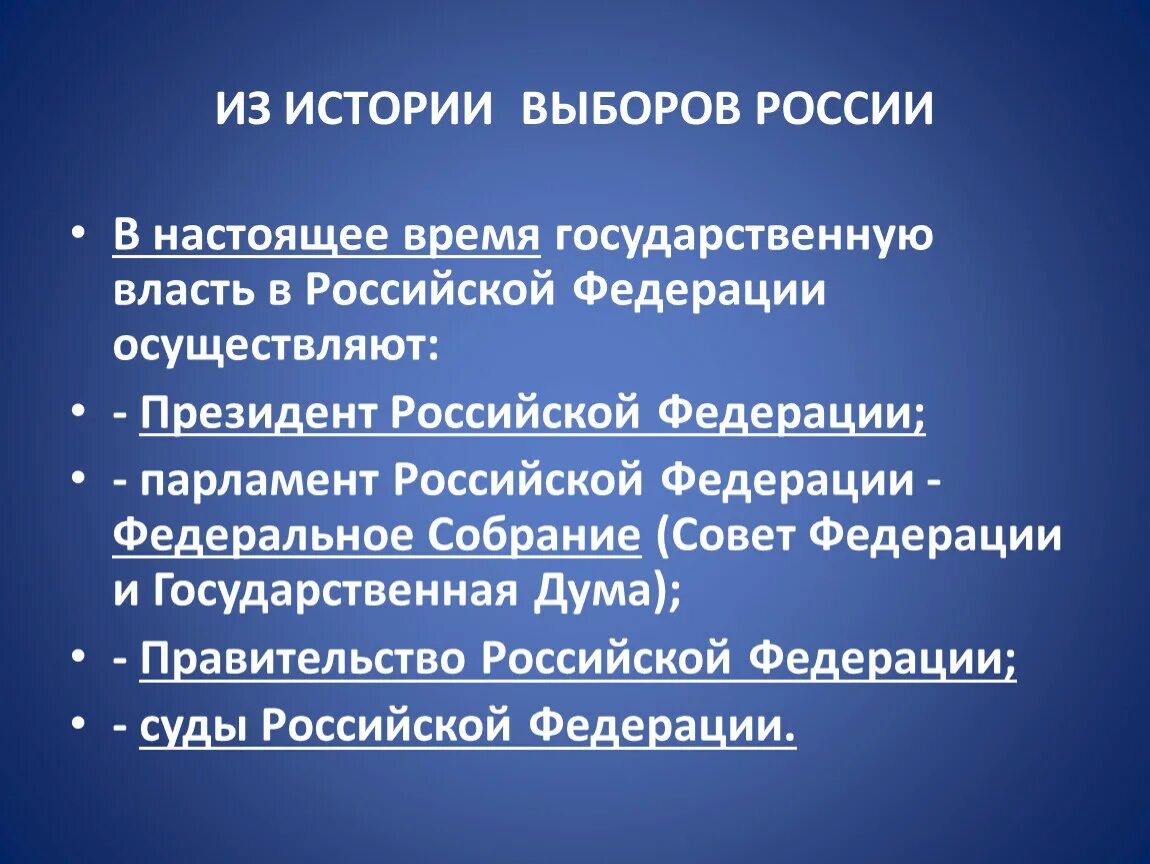 ИЗ ИСТОРИИ ВЫБОРОВ РОССИИ

• В настоящее время государственную власть в Российской Федерации осуществляют:

• - Президент Российской Федерации;

• - парламент Российской Федерации - Федеральное Собрание (Совет Федерации и Государственная Дума);

• - Правительство Российской Федерации;

• - суды Российской Федерации.